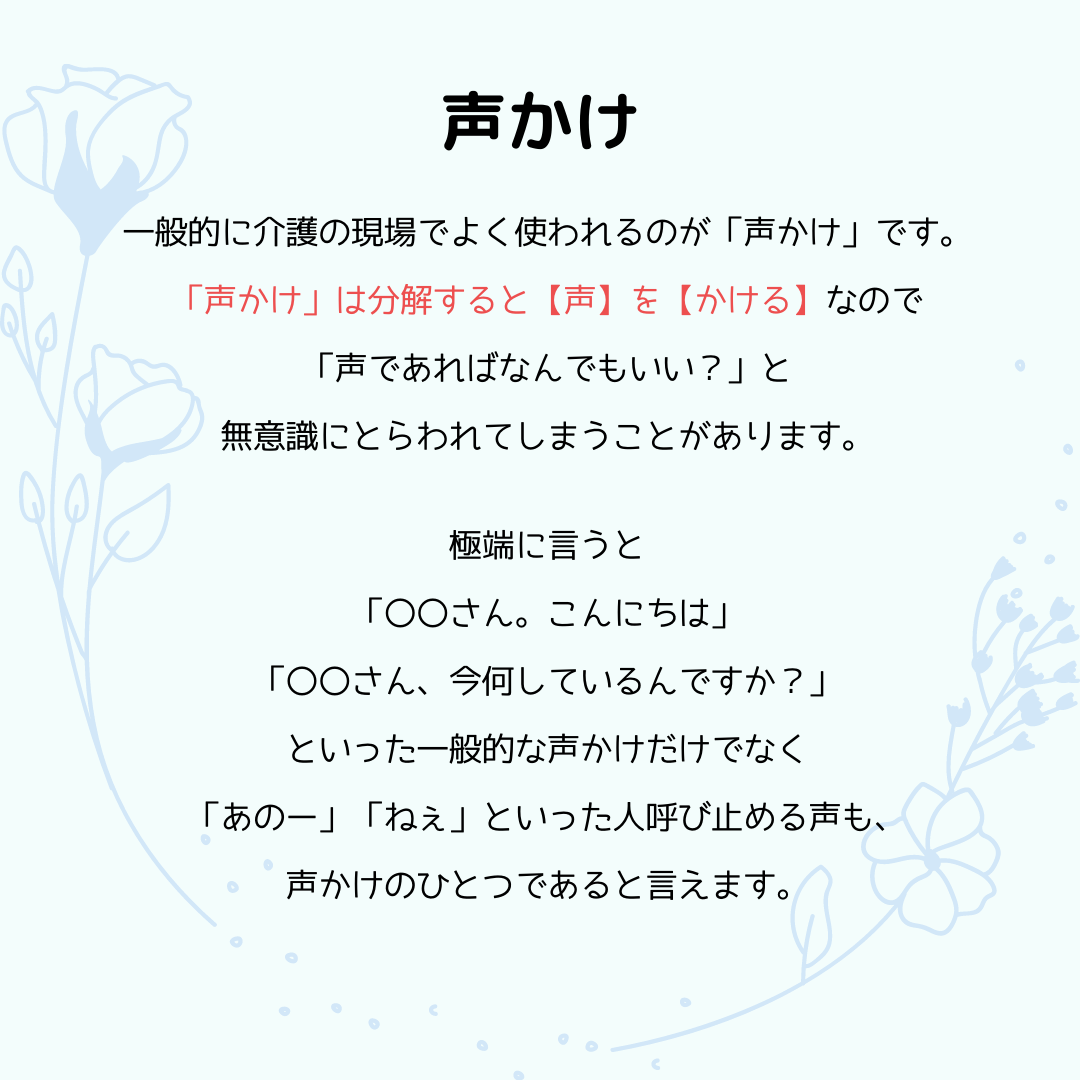 声かけ

一般的に介護の現場でよく使われるのが「声かけ」です。
「声かけ」は分解すると【声】を【かける】なので
「声であればなんでもいい？」と
無意識にとらわれてしまうことがあります。

極端に言うと
「〇〇さん。こんにちは」
「〇〇さん、今何しているんですか？」
といった一般的な声かけだけでなく
「あのー」「ねぇ」といった人呼び止める声も、
声かけのひとつであると言えます。